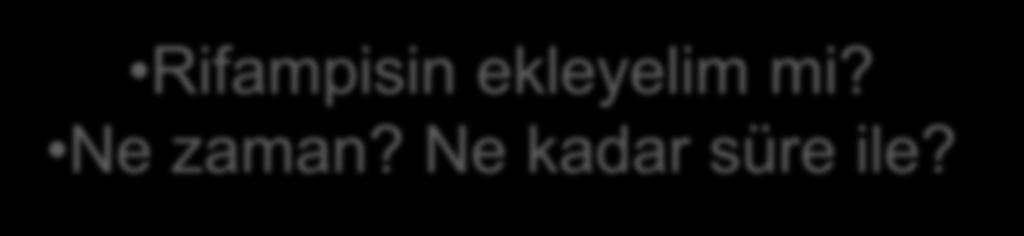 •Rifampisin ekleyelim mi?
•Ne zaman? Ne kadar süre ile?